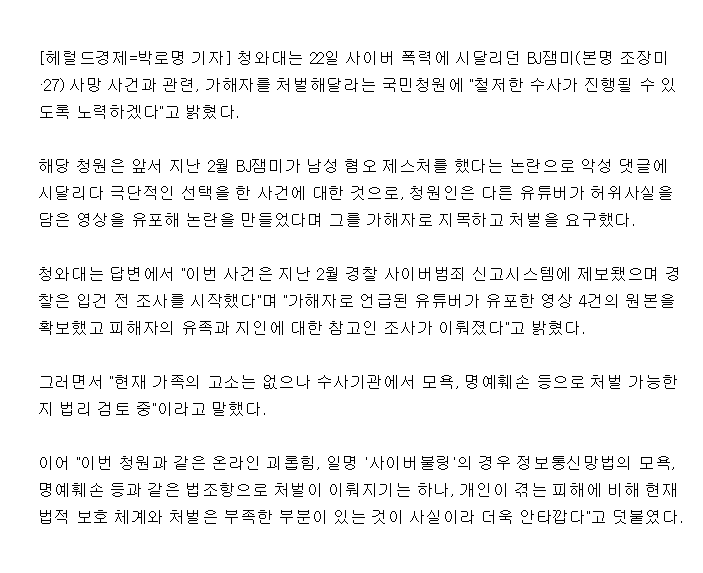 [헤럴드경제=박로명 기자] 청와대는 22일 사이버 폭력에 시달리던 BJ잼미(본명 조장미·27) 사망 사건과 관련, 가해자를 처벌해달라는 국민청원에 "철저한 수사가 진행될 수 있도록 노력하겠다"고 밝혔다.

해당 청원은 앞서 지난 2월 BJ잼미가 남성 혐오 제스처를 했다는 논란으로 악성 댓글에 시달리다 극단적인 선택을 한 사건에 대한 것으로, 청원인은 다른 유튜버가 허위사실을 담은 영상을 유포해 논란을 만들었다며 그를 가해자로 지목하고 처벌을 요구했다.

청와대는 답변에서 "이번 사건은 지난 2월 경찰 사이버범죄 신고시스템에 제보됐으며 경찰은 입건 전 조사를 시작했다"며 "가해자로 언급된 유튜버가 유포한 영상 4건의 원본을 확보했고 피해자의 유족과 지인에 대한 참고인 조사가 이뤄졌다"고 밝혔다.

그러면서 "현재 가족의 고소는 없으나 수사기관에서 모욕, 명예훼손 등으로 처벌 가능한지 법리 검토 중"이라고 말했다.

이어 "이번 청원과 같은 온라인 괴롭힘, 일명 '사이버불링'의 경우 정보통신망법의 모욕, 명예훼손 등과 같은 법조항으로 처벌이 이뤄지기는 하나, 개인이 겪는 피해에 비해 현재 법적 보호 체계와 처벌은 부족한 부분이 있는 것이 사실이라 더욱 안타깝다"고 덧붙였다.